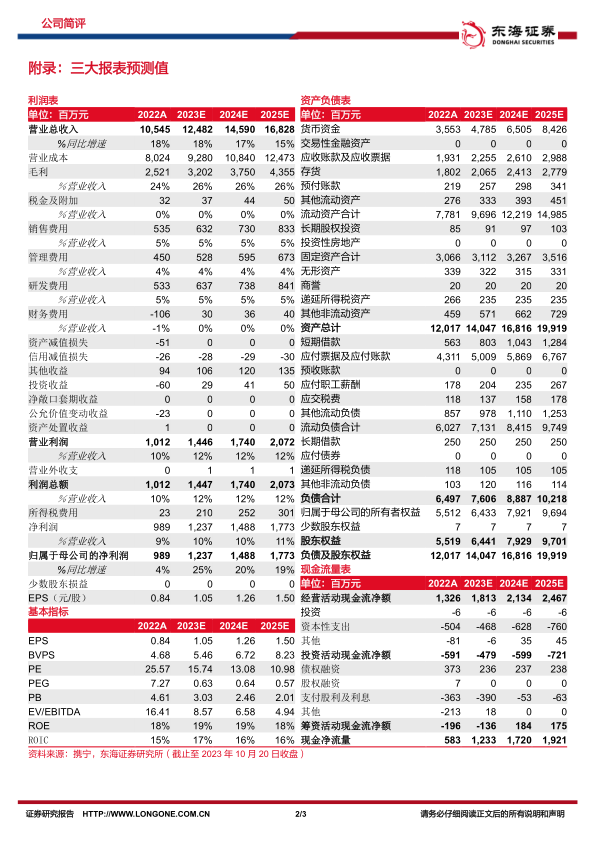 公司简评

东海证券 DONGHAI SECURITIES

附录：三大报表预测值

利润表

| 单位：百万元 | 2022A | 2023E | 2024E | 2025E |
|---|---|---|---|---|
| 营业总收入 | 10,545 | 12,482 | 14,590 | 16,828 |
| %同比增速 | 18% | 18% | 17% | 15% |
| 营业成本 | 8,024 | 9,280 | 10,840 | 12,473 |
| 毛利 | 2,521 | 3,202 | 3,750 | 4,355 |
| %营业收入 | 24% | 26% | 26% | 26% |
| 税金及附加 | 32 | 37 | 44 | 50 |
| %营业收入 | 0% | 0% | 0% | 0% |
| 销售费用 | 535 | 632 | 730 | 833 |
| %营业收入 | 5% | 5% | 5% | 5% |
| 管理费用 | 450 | 528 | 595 | 673 |
| %营业收入 | 4% | 4% | 4% | 4% |
| 研发费用 | 533 | 637 | 738 | 841 |
| %营业收入 | 5% | 5% | 5% | 5% |
| 财务费用 | -106 | 30 | 36 | 40 |
| %营业收入 | -1% | 0% | 0% | 0% |
| 资产减值损失 | -51 | 0 | 0 | 0 |
| 信用减值损失 | -26 | -28 | -29 | -30 |
| 其他收益 | 94 | 106 | 120 | 135 |
| 投资收益 | -60 | 29 | 41 | 50 |
| 净敞口套期收益 | 0 | 0 | 0 | 0 |
| 公允价值变动收益 | -23 | 0 | 0 | 0 |
| 资产处置收益 | 1 | 0 | 0 | 0 |
| 营业利润 | 1,012 | 1,446 | 1,740 | 2,072 |
| %营业收入 | 10% | 12% | 12% | 12% |
| 营业外收支 | 0 | 1 | 1 | 1 |
| 利润总额 | 1,012 | 1,447 | 1,740 | 2,073 |
| %营业收入 | 10% | 12% | 12% | 12% |
| 所得税费用 | 23 | 210 | 252 | 301 |
| 净利润 | 989 | 1,237 | 1,488 | 1,773 |
| %营业收入 | 9% | 10% | 10% | 11% |
| 归属于母公司的净利润 | 989 | 1,237 | 1,488 | 1,773 |
| %同比增速 | 4% | 25% | 20% | 19% |
| 少数股东损益 | 0 | 0 | 0 | 0 |
| EPS（元/股） | 0.84 | 1.05 | 1.26 | 1.50 |

基本指标

| | 2022A | 2023E | 2024E | 2025E |
|---|---|---|---|---|
| EPS | 0.84 | 1.05 | 1.26 | 1.50 |
| BVPS | 4.68 | 5.46 | 6.72 | 8.23 |
| PE | 25.57 | 15.74 | 13.08 | 10.98 |
| PEG | 7.27 | 0.63 | 0.64 | 0.57 |
| PB | 4.61 | 3.03 | 2.46 | 2.01 |
| EV/EBITDA | 16.41 | 8.57 | 6.58 | 4.94 |
| ROE | 18% | 19% | 19% | 18% |
| ROIC | 15% | 17% | 16% | 16% |

资产负债表

| 单位：百万元 | 2022A | 2023E | 2024E | 2025E |
|---|---|---|---|---|
| 货币资金 | 3,553 | 4,785 | 6,505 | 8,426 |
| 交易性金融资产 | 0 | 0 | 0 | 0 |
| 应收账款及应收票据 | 1,931 | 2,255 | 2,610 | 2,988 |
| 存货 | 1,802 | 2,065 | 2,413 | 2,779 |
| 预付账款 | 219 | 257 | 298 | 341 |
| 其他流动资产 | 276 | 333 | 393 | 451 |
| 流动资产合计 | 7,781 | 9,696 | 12,219 | 14,985 |
| 长期股权投资 | 85 | 91 | 97 | 103 |
| 投资性房地产 | 0 | 0 | 0 | 0 |
| 固定资产合计 | 3,066 | 3,112 | 3,267 | 3,516 |
| 无形资产 | 339 | 322 | 315 | 331 |
| 商誉 | 20 | 20 | 20 | 20 |
| 递延所得税资产 | 266 | 235 | 235 | 235 |
| 其他非流动资产 | 459 | 571 | 662 | 729 |
| 资产总计 | 12,017 | 14,047 | 16,816 | 19,919 |
| 短期借款 | 563 | 803 | 1,043 | 1,284 |
| 应付票据及应付账款 | 4,311 | 5,009 | 5,869 | 6,767 |
| 预收账款 | 0 | 0 | 0 | 0 |
| 应付职工薪酬 | 178 | 204 | 235 | 267 |
| 应交税费 | 118 | 137 | 158 | 178 |
| 其他流动负债 | 857 | 978 | 1,110 | 1,253 |
| 流动负债合计 | 6,027 | 7,131 | 8,415 | 9,749 |
| 长期借款 | 250 | 250 | 250 | 250 |
| 应付债券 | 0 | 0 | 0 | 0 |
| 递延所得税负债 | 118 | 105 | 105 | 105 |
| 其他非流动负债 | 103 | 120 | 116 | 114 |
| 负债合计 | 6,497 | 7,606 | 8,887 | 10,218 |
| 归属于母公司的所有者权益 | 5,512 | 6,433 | 7,921 | 9,694 |
| 少数股东权益 | 7 | 7 | 7 | 7 |
| 股东权益 | 5,519 | 6,441 | 7,929 | 9,701 |
| 负债及股东权益 | 12,017 | 14,047 | 16,816 | 19,919 |

现金流量表

| 单位：百万元 | 2022A | 2023E | 2024E | 2025E |
|---|---|---|---|---|
| 经营活动现金流净额 | 1,326 | 1,813 | 2,134 | 2,467 |
| 投资 | -6 | -6 | -6 | -6 |
| 资本性支出 | -504 | -468 | -628 | -760 |
| 其他 | -81 | -6 | 35 | 45 |
| 投资活动现金流净额 | -591 | -479 | -599 | -721 |
| 债权融资 | 373 | 236 | 237 | 238 |
| 股权融资 | 7 | 0 | 0 | 0 |
| 支付股利及利息 | -363 | -390 | -53 | -63 |
| 其他 | -213 | 18 | 0 | 0 |
| 筹资活动现金流净额 | -196 | -136 | 184 | 175 |
| 现金净流量 | 583 | 1,233 | 1,720 | 1,921 |

资料来源：携宁，东海证券研究所（截止至 2023 年 10 月 20 日收盘）

证券研究报告 HTTP://WWW.LONGONE.COM.CN 2/3 请务必仔细阅读正文后的所有说明和声明